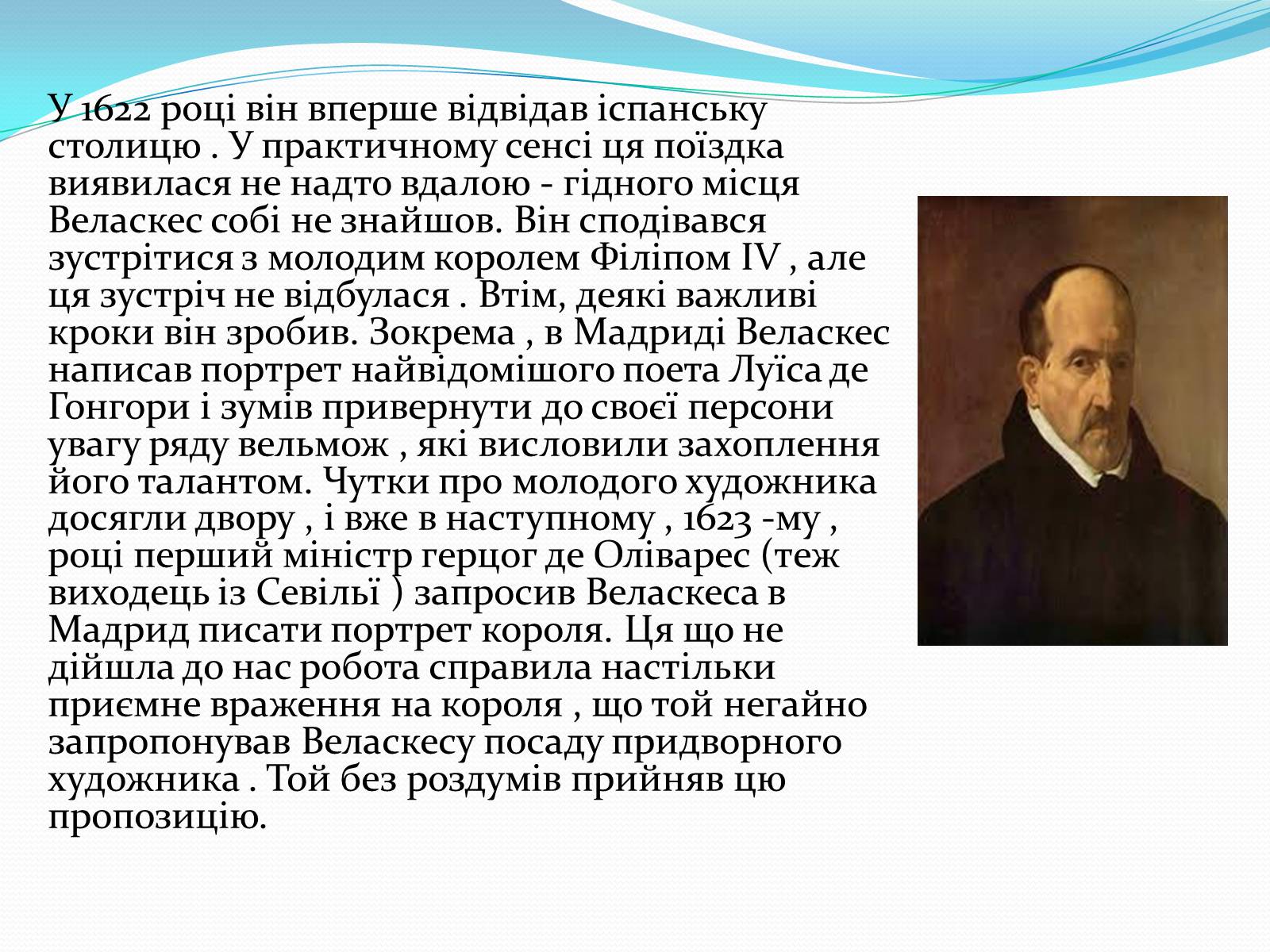 У 1622 році він вперше відвідав іспанську столицю . У практичному сенсі ця поїздка виявилася не надто вдалою - гідного місця Веласкес собі не знайшов. Він сподівався зустрітися з молодим королем Філіпом IV , але ця зустріч не відбулася . Втім, деякі важливі кроки він зробив. Зокрема , в Мадриді Веласкес написав портрет найвідомішого поета Луїса де Гонгори і зумів привернути до своєї персони увагу ряду вельмож , які висловили захоплення його талантом. Чутки про молодого художника досягли двору , і вже в наступному , 1623 -му , році перший міністр герцог де Оліварес (теж виходець із Севільї ) запросив Веласкеса в Мадрид писати портрет короля. Ця що не дійшла до нас робота справила настільки приємне враження на короля , що той негайно запропонував Веласкесу посаду придворного художника . Той без роздумів прийняв цю пропозицію.